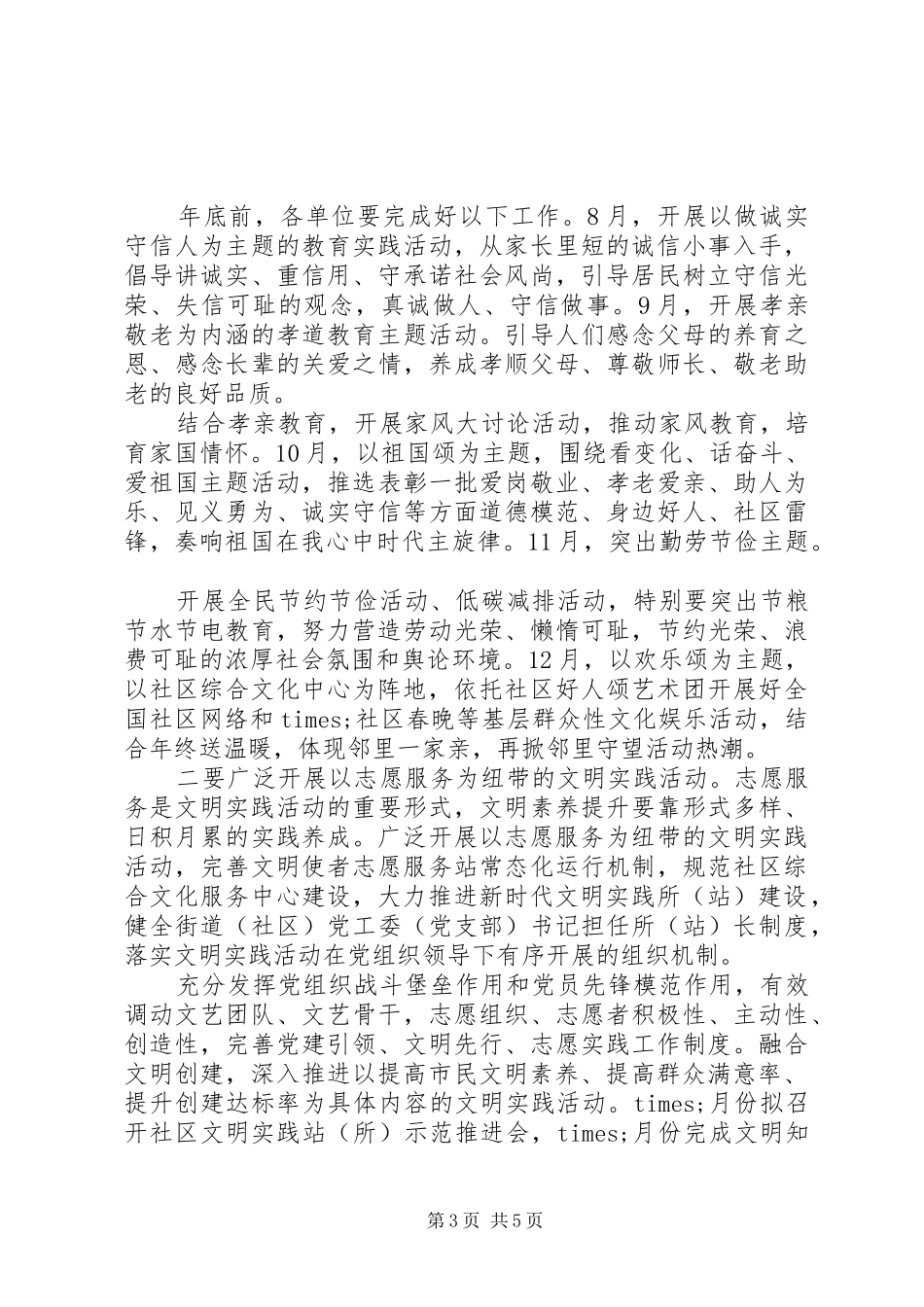 年底前，各单位要完成好以下工作。8月，开展以做诚实守信人为主题的教育实践活动，从家长里短的诚信小事入手，倡导讲诚实、重信用、守承诺社会风尚，引导居民树立守信光荣、失信可耻的观念，真诚做人、守信做事。9月，开展孝亲敬老为内涵的孝道教育主题活动。引导人们感念父母的养育之恩、感念长辈的关爱之情，养成孝顺父母、尊敬师长、敬老助老的良好品质。

结合孝亲教育，开展家风大讨论活动，推动家风教育，培育家国情怀。10月，以祖国颂为主题，围绕看变化、话奋斗、爱祖国主题活动，推选表彰一批爱岗敬业、孝老爱亲、助人为乐、见义勇为、诚实守信等方面道德模范、身边好人、社区雷锋，奏响祖国在我心中时代主旋律。11月，突出勤劳节俭主题。

开展全民节约节俭活动、低碳减排活动，特别要突出节粮节水节电教育，努力营造劳动光荣、懒惰可耻，节约光荣、浪费可耻的浓厚社会氛围和舆论环境。12月，以欢乐颂为主题，以社区综合文化中心为阵地，依托社区好人颂艺术团开展好全国社区网络和times;社区春晚等基层群众性文化娱乐活动，结合年终送温暖，体现邻里一家亲，再掀邻里守望活动热潮。

二要广泛开展以志愿服务为纽带的文明实践活动。志愿服务是文明实践活动的重要形式，文明素养提升要靠形式多样、日积月累的实践养成。广泛开展以志愿服务为纽带的文明实践活动，完善文明使者志愿服务站常态化运行机制，规范社区综合文化服务中心建设，大力推进新时代文明实践所（站）建设，健全街道（社区）党工委（党支部）书记担任所（站）长制度，落实文明实践活动在党组织领导下有序开展的组织机制。

充分发挥党组织战斗堡垒作用和党员先锋模范作用，有效调动文艺团队、文艺骨干，志愿组织、志愿者积极性、主动性、创造性，完善党建引领、文明先行、志愿实践工作制度。融合文明创建，深入推进以提高市民文明素养、提高群众满意率、提升创建达标率为具体内容的文明实践活动。times;月份拟召开社区文明实践站（所）示范推进会，times;月份完成文明知

第3页 共5页